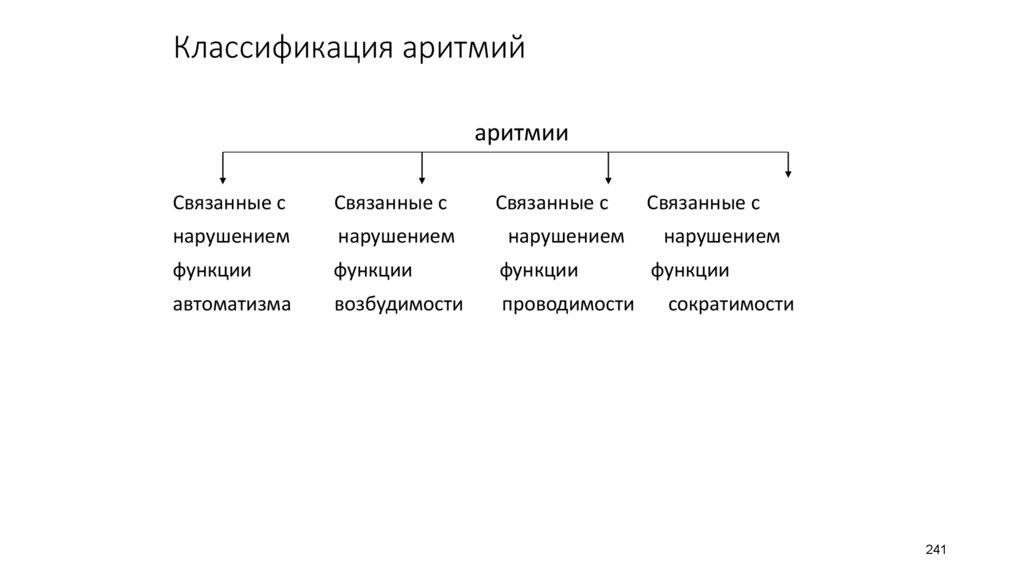 Классификация аритмий

аритмии

Связанные с нарушением функции автоматизма

Связанные с нарушением функции возбудимости

Связанные с нарушением функции проводимости

Связанные с нарушением функции сократимости

241